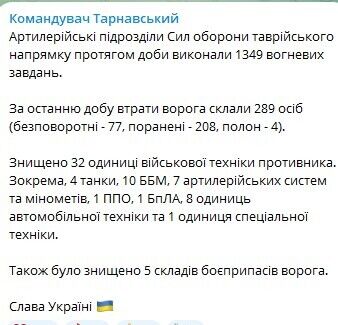 Командувач Тарнавський
Артилерійські підрозділи Сил оборони таврійського напрямку протягом доби виконали 1349 вогневих завдань.

За останню добу втрати ворога склали 289 осіб (безповоротні - 77, поранені - 208, полон - 4).

Знищено 32 одиниці військової техніки противника. Зокрема, 4 танки, 10 ББМ, 7 артилерійських систем та мінометів, 1 ППО, 1 БпЛА, 8 одиниць автомобільної техніки та 1 одиниця спеціальної техніки.

Також було знищено 5 складів боєприпасів ворога.

Слава Україні 🇺🇦